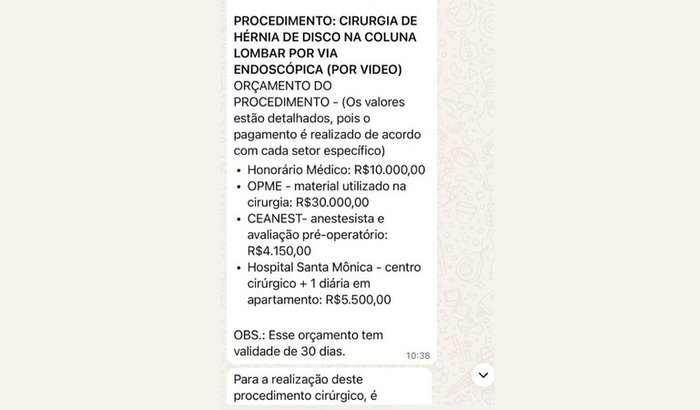 PROCEDIMENTO: CIRURGIA DE HÉRNIA DE DISCO NA COLUNA LOMBAR POR VIA ENDOSCÓPICA (POR VIDEO)
ORÇAMENTO DO PROCEDIMENTO - (Os valores estão detalhados, pois o pagamento é realizado de acordo com cada setor específico)

• Honorário Médico: R$10.000,00
• OPME - material utilizado na cirurgia: R$30.000,00
• CEANEST- anestesista e avaliação pré-operatório: R$4.150,00
• Hospital Santa Mônica - centro cirúrgico + 1 diária em apartamento: R$5.500,00

OBS.: Esse orçamento tem validade de 30 dias.
10:38

Para a realização deste procedimento cirúrgico, é